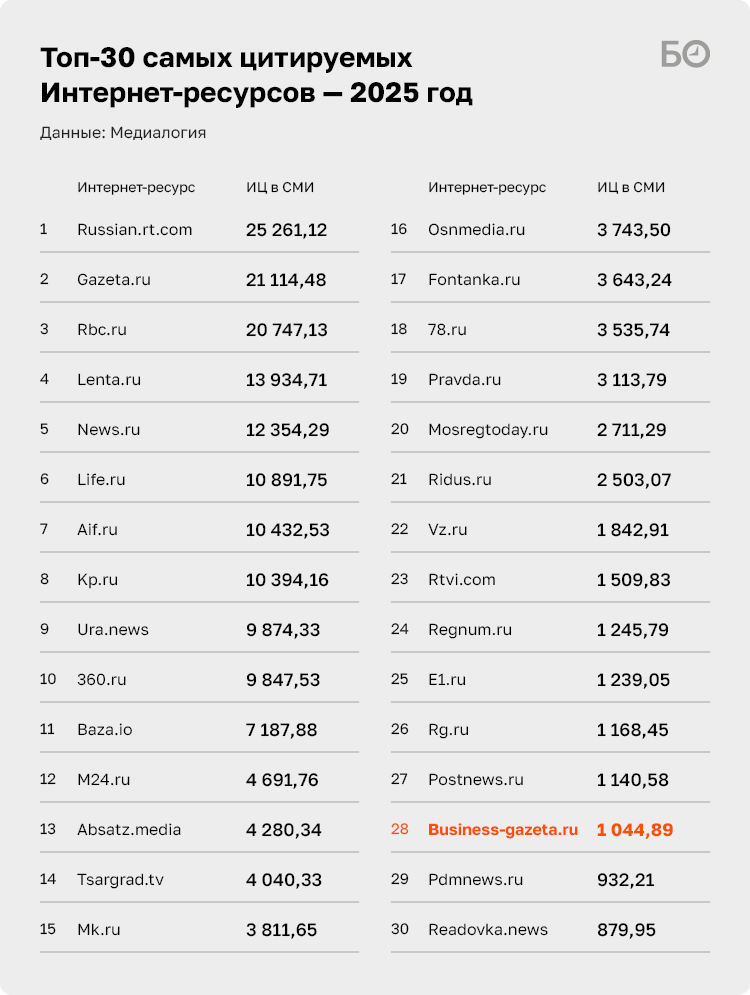 Топ-30 самых цитируемых Интернет-ресурсов — 2025 год

БО

Данные: Медиалогия

| | Интернет-ресурс | ИЦ в СМИ |
|---|---|---|
| 1 | Russian.rt.com | 25 261,12 |
| 2 | Gazeta.ru | 21 114,48 |
| 3 | Rbc.ru | 20 747,13 |
| 4 | Lenta.ru | 13 934,71 |
| 5 | News.ru | 12 354,29 |
| 6 | Life.ru | 10 891,75 |
| 7 | Aif.ru | 10 432,53 |
| 8 | Kp.ru | 10 394,16 |
| 9 | Ura.news | 9 874,33 |
| 10 | 360.ru | 9 847,53 |
| 11 | Baza.io | 7 187,88 |
| 12 | M24.ru | 4 691,76 |
| 13 | Absatz.media | 4 280,34 |
| 14 | Tsargrad.tv | 4 040,33 |
| 15 | Mk.ru | 3 811,65 |

| | Интернет-ресурс | ИЦ в СМИ |
|---|---|---|
| 16 | Osnmedia.ru | 3 743,50 |
| 17 | Fontanka.ru | 3 643,24 |
| 18 | 78.ru | 3 535,74 |
| 19 | Pravda.ru | 3 113,79 |
| 20 | Mosregtoday.ru | 2 711,29 |
| 21 | Ridus.ru | 2 503,07 |
| 22 | Vz.ru | 1 842,91 |
| 23 | Rtvi.com | 1 509,83 |
| 24 | Regnum.ru | 1 245,79 |
| 25 | E1.ru | 1 239,05 |
| 26 | Rg.ru | 1 168,45 |
| 27 | Postnews.ru | 1 140,58 |
| 28 | Business-gazeta.ru | 1 044,89 |
| 29 | Pdmnews.ru | 932,21 |
| 30 | Readovka.news | 879,95 |